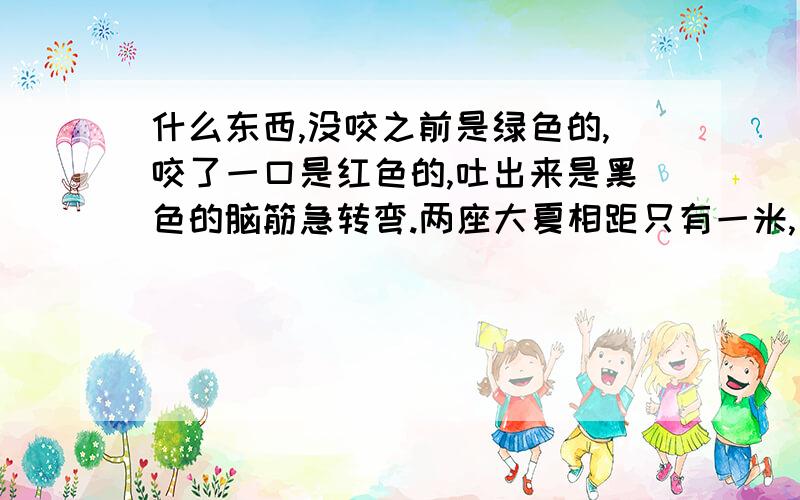 什么东西,没咬之前是绿色的,咬了一口是红色的,吐出来是黑色的脑筋急转弯.两座大夏相距只有一米,